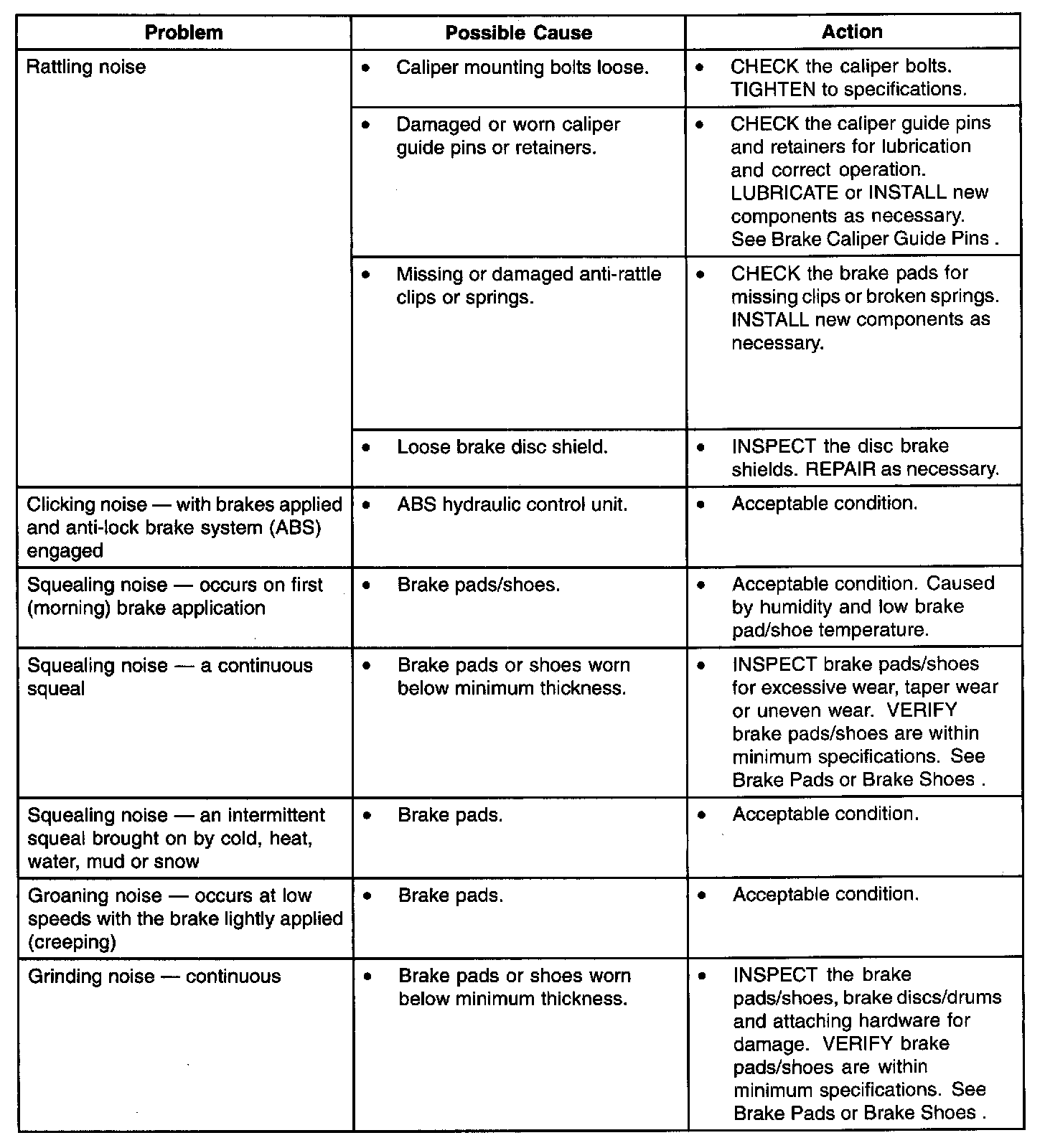 | Problem | Possible Cause | Action |
|---|---|---|
| Rattling noise | • Caliper mounting bolts loose. | • CHECK the caliper bolts. TIGHTEN to specifications. |
| | • Damaged or worn caliper guide pins or retainers. | • CHECK the caliper guide pins and retainers for lubrication and correct operation. LUBRICATE or INSTALL new components as necessary. See Brake Caliper Guide Pins . |
| | • Missing or damaged anti-rattle clips or springs. | • CHECK the brake pads for missing clips or broken springs. INSTALL new components as necessary. |
| | • Loose brake disc shield. | • INSPECT the disc brake shields. REPAIR as necessary. |
| Clicking noise — with brakes applied and anti-lock brake system (ABS) engaged | • ABS hydraulic control unit. | • Acceptable condition. |
| Squealing noise — occurs on first (morning) brake application | • Brake pads/shoes. | • Acceptable condition. Caused by humidity and low brake pad/shoe temperature. |
| Squealing noise — a continuous squeal | • Brake pads or shoes worn below minimum thickness. | • INSPECT brake pads/shoes for excessive wear, taper wear or uneven wear. VERIFY brake pads/shoes are within minimum specifications. See Brake Pads or Brake Shoes . |
| Squealing noise — an intermittent squeal brought on by cold, heat, water, mud or snow | • Brake pads. | • Acceptable condition. |
| Groaning noise — occurs at low speeds with the brake lightly applied (creeping) | • Brake pads. | • Acceptable condition. |
| Grinding noise — continuous | • Brake pads or shoes worn below minimum thickness. | • INSPECT the brake pads/shoes, brake discs/drums and attaching hardware for damage. VERIFY brake pads/shoes are within minimum specifications. See Brake Pads or Brake Shoes . |